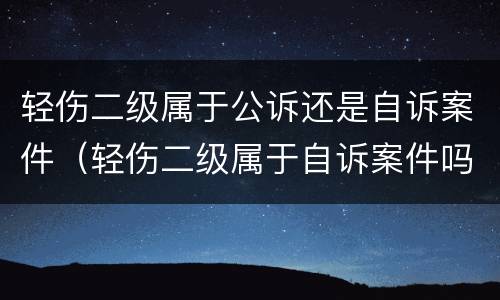 轻伤二级属于公诉还是自诉案件（轻伤二级属于自诉案件吗